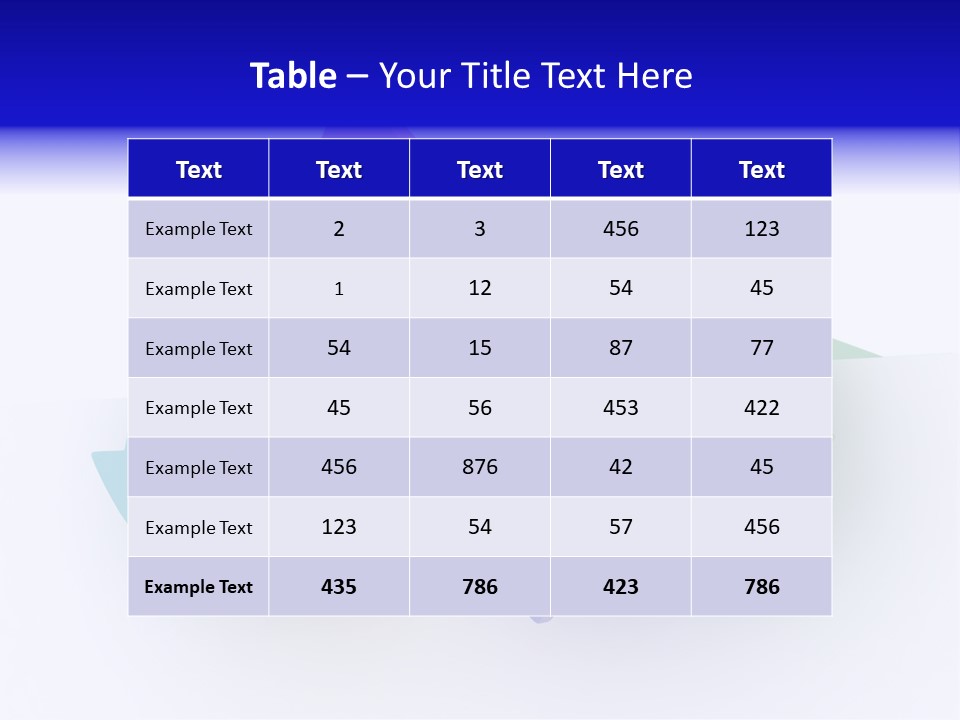 Table – Your Title Text Here

| Text | Text | Text | Text | Text |
|---|---|---|---|---|
| Example Text | 2 | 3 | 456 | 123 |
| Example Text | 1 | 12 | 54 | 45 |
| Example Text | 54 | 15 | 87 | 77 |
| Example Text | 45 | 56 | 453 | 422 |
| Example Text | 456 | 876 | 42 | 45 |
| Example Text | 123 | 54 | 57 | 456 |
| Example Text | 435 | 786 | 423 | 786 |